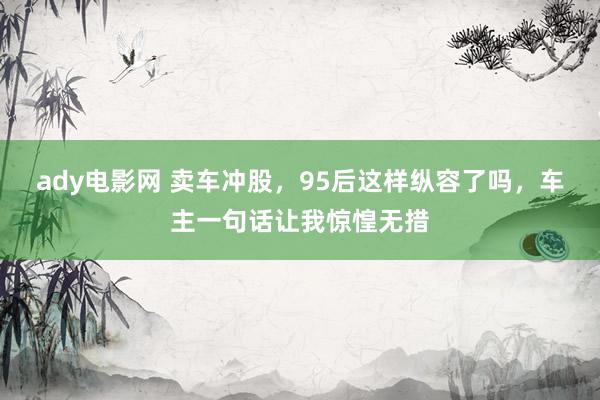 ady电影网 卖车冲股，95后这样纵容了吗，车主一句话让我惊惶无措